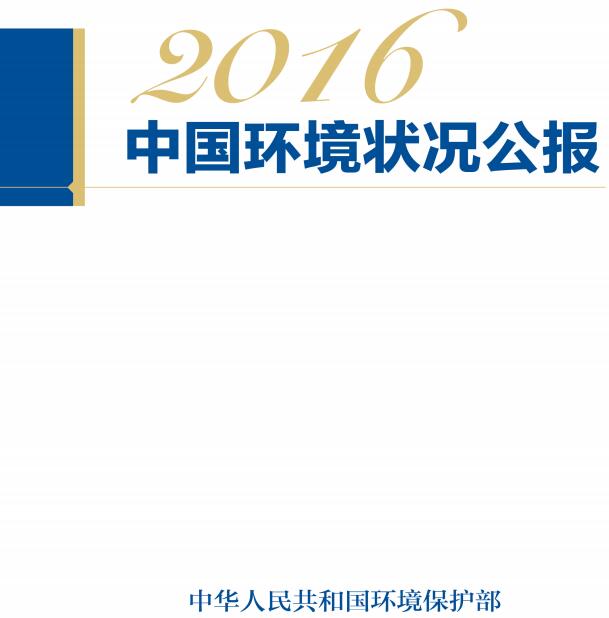 2016
中国环境状况公报

中华人民共和国环境保护部